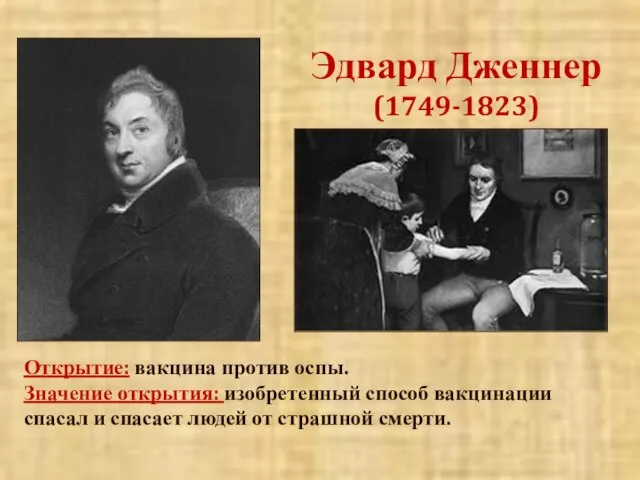 Эдвард Дженнер
(1749-1823)

Открытие: вакцина против оспы.
Значение открытия: изобретенный способ вакцинации спасал и спасает людей от страшной смерти.